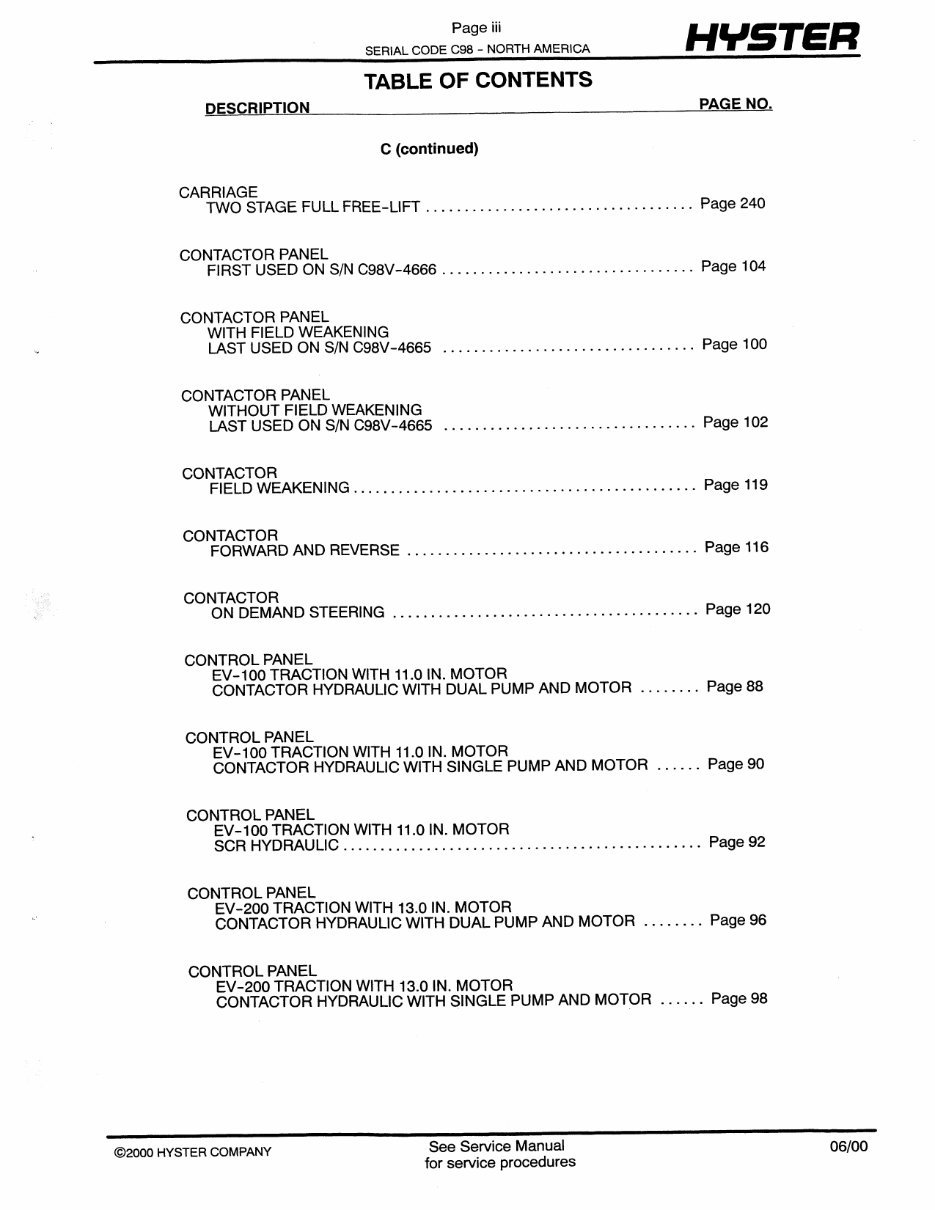 Page iii
SERIAL CODE C98 - NORTH AMERICA

HYSTER

TABLE OF CONTENTS

DESCRIPTION PAGE NO.

C (continued)

CARRIAGE
TWO STAGE FULL FREE-LIFT Page 240

CONTACTOR PANEL
FIRST USED ON S/N C98V-4666 Page 104

CONTACTOR PANEL
WITH FIELD WEAKENING
LAST USED ON S/N C98V-4665 Page 100

CONTACTOR PANEL
WITHOUT FIELD WEAKENING
LAST USED ON S/N C98V-4665 Page 102

CONTACTOR
FIELD WEAKENING Page 119

CONTACTOR
FORWARD AND REVERSE Page 116

CONTACTOR
ON DEMAND STEERING Page 120

CONTROL PANEL
EV-100 TRACTION WITH 11.0 IN. MOTOR
CONTACTOR HYDRAULIC WITH DUAL PUMP AND MOTOR Page 88

CONTROL PANEL
EV-100 TRACTION WITH 11.0 IN. MOTOR
CONTACTOR HYDRAULIC WITH SINGLE PUMP AND MOTOR Page 90

CONTROL PANEL
EV-100 TRACTION WITH 11.0 IN. MOTOR
SCR HYDRAULIC Page 92

CONTROL PANEL
EV-200 TRACTION WITH 13.0 IN. MOTOR
CONTACTOR HYDRAULIC WITH DUAL PUMP AND MOTOR Page 96

CONTROL PANEL
EV-200 TRACTION WITH 13.0 IN. MOTOR
CONTACTOR HYDRAULIC WITH SINGLE PUMP AND MOTOR Page 98

©2000 HYSTER COMPANY

See Service Manual
for service procedures

06/00